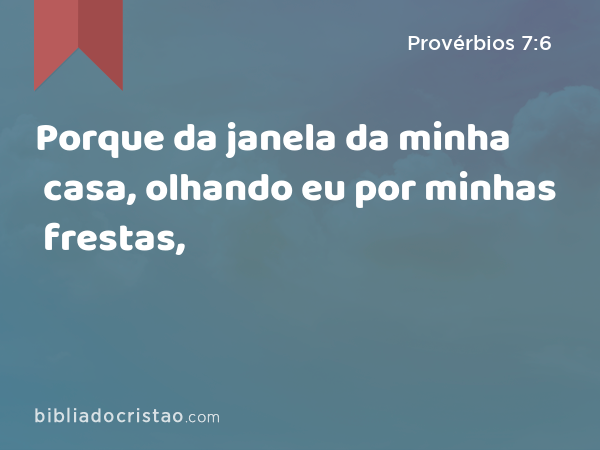 Provérbios 7:6

Porque da janela da minha casa, olhando eu por minhas frestas,

bibliadocristao.com